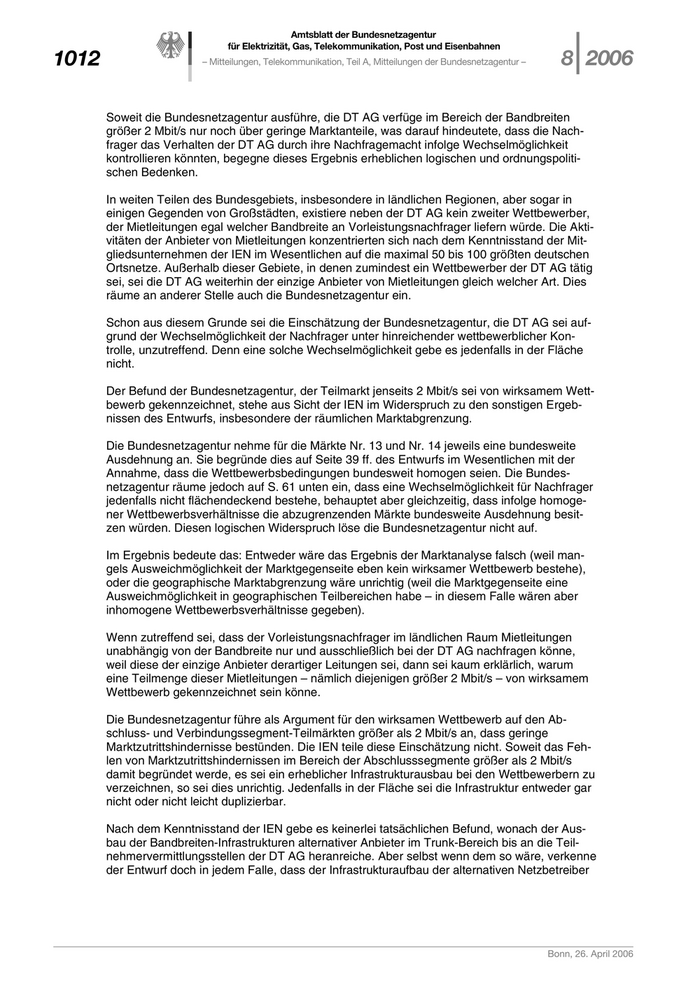 1012

Amtsblatt der Bundesnetzagentur
für Elektrizität, Gas, Telekommunikation, Post und Eisenbahnen
– Mitteilungen, Telekommunikation, Teil A, Mitteilungen der Bundesnetzagentur –

8 2006

Soweit die Bundesnetzagentur ausführe, die DT AG verfüge im Bereich der Bandbreiten größer 2 Mbit/s nur noch über geringe Marktanteile, was darauf hindeutete, dass die Nachfrager das Verhalten der DT AG durch ihre Nachfragemacht infolge Wechselmöglichkeit kontrollieren könnten, begegne dieses Ergebnis erheblichen logischen und ordnungspolitischen Bedenken.

In weiten Teilen des Bundesgebiets, insbesondere in ländlichen Regionen, aber sogar in einigen Gegenden von Großstädten, existiere neben der DT AG kein zweiter Wettbewerber, der Mietleitungen egal welcher Bandbreite an Vorleistungsnachfrager liefern würde. Die Aktivitäten der Anbieter von Mietleitungen konzentrierten sich nach dem Kenntnisstand der Mitgliedsunternehmen der IEN im Wesentlichen auf die maximal 50 bis 100 größten deutschen Ortsnetze. Außerhalb dieser Gebiete, in denen zumindest ein Wettbewerber der DT AG tätig sei, sei die DT AG weiterhin der einzige Anbieter von Mietleitungen gleich welcher Art. Dies räume an anderer Stelle auch die Bundesnetzagentur ein.

Schon aus diesem Grunde sei die Einschätzung der Bundesnetzagentur, die DT AG sei aufgrund der Wechselmöglichkeit der Nachfrager unter hinreichender wettbewerblicher Kontrolle, unzutreffend. Denn eine solche Wechselmöglichkeit gebe es jedenfalls in der Fläche nicht.

Der Befund der Bundesnetzagentur, der Teilmarkt jenseits 2 Mbit/s sei von wirksamem Wettbewerb gekennzeichnet, stehe aus Sicht der IEN im Widerspruch zu den sonstigen Ergebnissen des Entwurfs, insbesondere der räumlichen Marktabgrenzung.

Die Bundesnetzagentur nehme für die Märkte Nr. 13 und Nr. 14 jeweils eine bundesweite Ausdehnung an. Sie begründe dies auf Seite 39 ff. des Entwurfs im Wesentlichen mit der Annahme, dass die Wettbewerbsbedingungen bundesweit homogen seien. Die Bundesnetzagentur räume jedoch auf S. 61 unten ein, dass eine Wechselmöglichkeit für Nachfrager jedenfalls nicht flächendeckend bestehe, behauptet aber gleichzeitig, dass infolge homogener Wettbewerbsverhältnisse die abzugrenzenden Märkte bundesweite Ausdehnung besitzen würden. Diesen logischen Widerspruch löse die Bundesnetzagentur nicht auf.

Im Ergebnis bedeute das: Entweder wäre das Ergebnis der Marktanalyse falsch (weil mangels Ausweichmöglichkeit der Marktgegenseite eben kein wirksamer Wettbewerb bestehe), oder die geographische Marktabgrenzung wäre unrichtig (weil die Marktgegenseite eine Ausweichmöglichkeit in geographischen Teilbereichen habe – in diesem Falle wären aber inhomogene Wettbewerbsverhältnisse gegeben).

Wenn zutreffend sei, dass der Vorleistungsnachfrager im ländlichen Raum Mietleitungen unabhängig von der Bandbreite nur und ausschließlich bei der DT AG nachfragen könne, weil diese der einzige Anbieter derartiger Leitungen sei, dann sei kaum erklärlich, warum eine Teilmenge dieser Mietleitungen – nämlich diejenigen größer 2 Mbit/s – von wirksamem Wettbewerb gekennzeichnet sein könne.

Die Bundesnetzagentur führe als Argument für den wirksamen Wettbewerb auf den Abschluss- und Verbindungssegment-Teilmärkten größer als 2 Mbit/s an, dass geringe Marktzutrittshindernisse bestünden. Die IEN teile diese Einschätzung nicht. Soweit das Fehlen von Marktzutrittshindernissen im Bereich der Abschlusssegmente größer als 2 Mbit/s damit begründet werde, es sei ein erheblicher Infrastrukturausbau bei den Wettbewerbern zu verzeichnen, so sei dies unrichtig. Jedenfalls in der Fläche sei die Infrastruktur entweder gar nicht oder nicht leicht duplizierbar.

Nach dem Kenntnisstand der IEN gebe es keinerlei tatsächlichen Befund, wonach der Ausbau der Bandbreiten-Infrastrukturen alternativer Anbieter im Trunk-Bereich bis an die Teilnehmervermittlungsstellen der DT AG heranreiche. Aber selbst wenn dem so wäre, verkenne der Entwurf doch in jedem Falle, dass der Infrastrukturaufbau der alternativen Netzbetreiber

Bonn, 26. April 2006